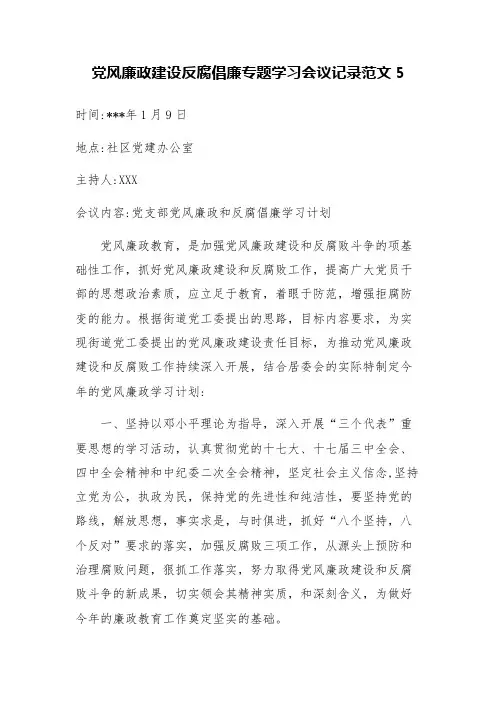 党风廉政建设反腐倡廉专题学习会议记录范文 5

时间:***年 1 月 9 日

地点:社区党建办公室

主持人:XXX

会议内容:党支部党风廉政和反腐倡廉学习计划

党风廉政教育，是加强党风廉政建设和反腐败斗争的项基础性工作，抓好党风廉政建设和反腐败工作，提高广大党员干部的思想政治素质，应立足于教育，着眼于防范，增强拒腐防变的能力。根据街道党工委提出的思路，目标内容要求，为实现街道党工委提出的党风廉政建设责任目标，为推动党风廉政建设和反腐败工作持续深入开展，结合居委会的实际特制定今年的党风廉政学习计划:

一、坚持以邓小平理论为指导，深入开展“三个代表”重要思想的学习活动，认真贯彻党的十七大、十七届三中全会、四中全会精神和中纪委二次全会精神，坚定社会主义信念,坚持立党为公，执政为民，保持党的先进性和纯洁性，要坚持党的路线，解放思想，事实求是，与时俱进，抓好“八个坚持，八个反对”要求的落实，加强反腐败三项工作，从源头上预防和治理腐败问题，狠抓工作落实，努力取得党风廉政建设和反腐败斗争的新成果，切实领会其精神实质，和深刻含义，为做好今年的廉政教育工作奠定坚实的基础。